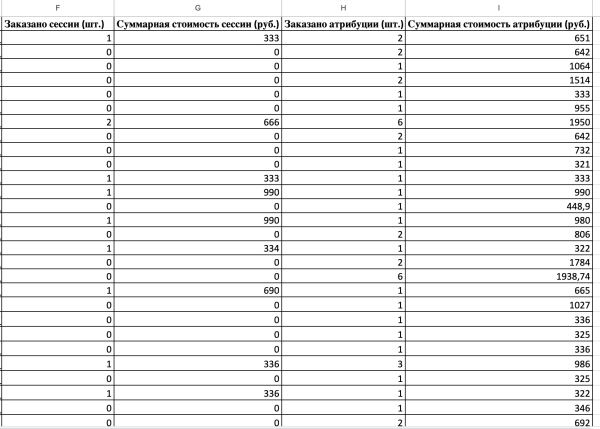 | F | G | H | I |
|---|---|---|---|
| Заказано сессии (шт.) | Суммарная стоимость сессии (руб.) | Заказано атрибуции (шт.) | Суммарная стоимость атрибуции (руб.) |
| 1 | 333 | 2 | 651 |
| 0 | 0 | 2 | 642 |
| 0 | 0 | 1 | 1064 |
| 0 | 0 | 2 | 1514 |
| 0 | 0 | 1 | 333 |
| 0 | 0 | 1 | 955 |
| 2 | 666 | 6 | 1950 |
| 0 | 0 | 2 | 642 |
| 0 | 0 | 1 | 732 |
| 0 | 0 | 1 | 321 |
| 1 | 333 | 1 | 333 |
| 1 | 990 | 1 | 990 |
| 0 | 0 | 1 | 448,9 |
| 1 | 990 | 1 | 980 |
| 0 | 0 | 2 | 806 |
| 1 | 334 | 1 | 322 |
| 0 | 0 | 2 | 1784 |
| 0 | 0 | 6 | 1938,74 |
| 1 | 690 | 1 | 665 |
| 0 | 0 | 1 | 1027 |
| 0 | 0 | 1 | 336 |
| 0 | 0 | 1 | 325 |
| 0 | 0 | 1 | 336 |
| 1 | 336 | 3 | 986 |
| 0 | 0 | 1 | 325 |
| 1 | 336 | 1 | 322 |
| 0 | 0 | 1 | 346 |
| 0 | 0 | 2 | 692 |